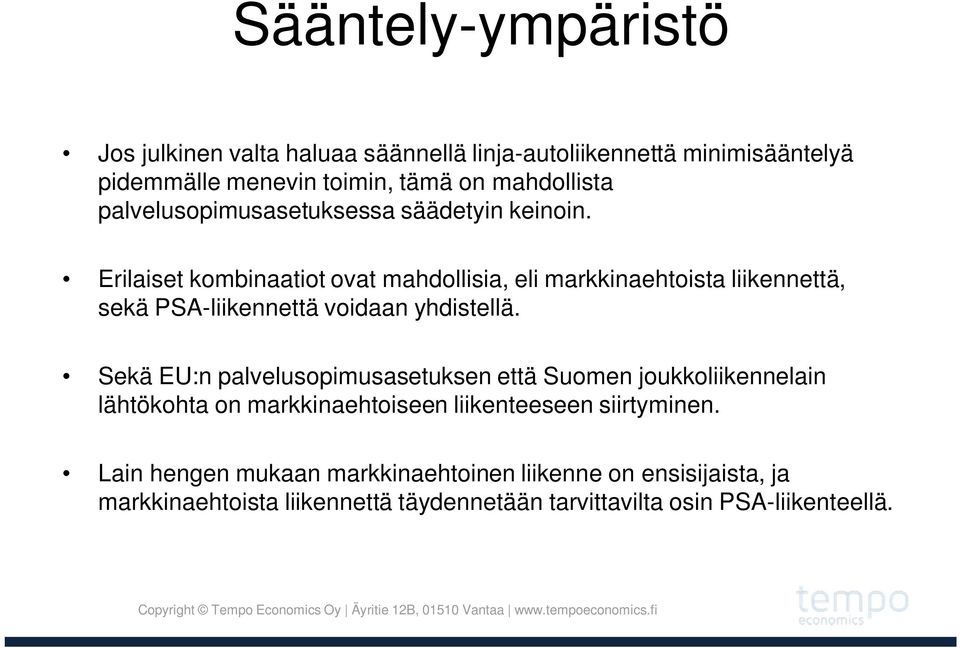 Sääntely-ympäristö

• Jos julkinen valta haluaa säännellä linja-autoliikennettä minimisääntelyä pidemmälle menevin toimin, tämä on mahdollista palvelusopimusasetuksessa säädetyin keinoin.

• Erilaiset kombinaatiot ovat mahdollisia, eli markkinaehtoista liikennettä, sekä PSA-liikennettä voidaan yhdistellä.

• Sekä EU:n palvelusopimusasetuksen että Suomen joukkoliikennelain lähtökohta on markkinaehtoiseen liikenteeseen siirtyminen.

• Lain hengen mukaan markkinaehtoinen liikenne on ensisijaista, ja markkinaehtoista liikennettä täydennetään tarvittavilta osin PSA-liikenteellä.

Copyright © Tempo Economics Oy | Äyritie 12B, 01510 Vantaa | www.tempoeconomics.fi

tempo economics